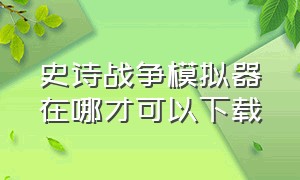 史诗战争模拟器
在哪才可以下载